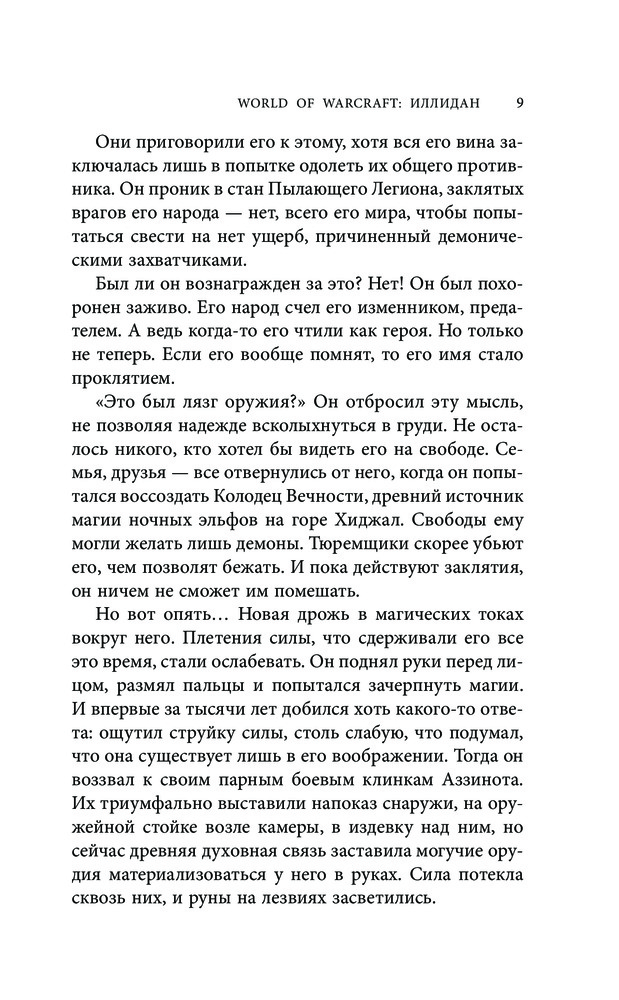 WORLD OF WARCRAFT: ИЛЛИДАН 9

Они приговорили его к этому, хотя вся его вина заключалась лишь в попытке одолеть их общего противника. Он проник в стан Пылающего Легиона, заклятых врагов его народа — нет, всего его мира, чтобы попытаться свести на нет ущерб, причиненный демоническими захватчиками.

Был ли он вознагражден за это? Нет! Он был похоронен заживо. Его народ счел его изменником, предателем. А ведь когда-то его чтили как героя. Но только не теперь. Если его вообще помнят, то его имя стало проклятием.

«Это был лязг оружия?» Он отбросил эту мысль, не позволяя надежде всколыхнуться в груди. Не осталось никого, кто хотел бы видеть его на свободе. Семья, друзья — все отвернулись от него, когда он попытался воссоздать Колодец Вечности, древний источник магии ночных эльфов на горе Хиджал. Свободы ему могли желать лишь демоны. Тюремщики скорее убьют его, чем позволят бежать. И пока действуют заклятия, он ничем не сможет им помешать.

Но вот опять… Новая дрожь в магических токах вокруг него. Плетения силы, что сдерживали его все это время, стали ослабевать. Он поднял руки перед лицом, размял пальцы и попытался зачерпнуть магии. И впервые за тысячи лет добился хоть какого-то ответа: ощутил струйку силы, столь слабую, что подумал, что она существует лишь в его воображении. Тогда он воззвал к своим парным боевым клинкам Аззинота. Их триумфально выставили напоказ снаружи, на оружейной стойке возле камеры, в издевку над ним, но сейчас древняя духовная связь заставила могучие орудия материализоваться у него в руках. Сила потекла сквозь них, и руны на лезвиях засветились.